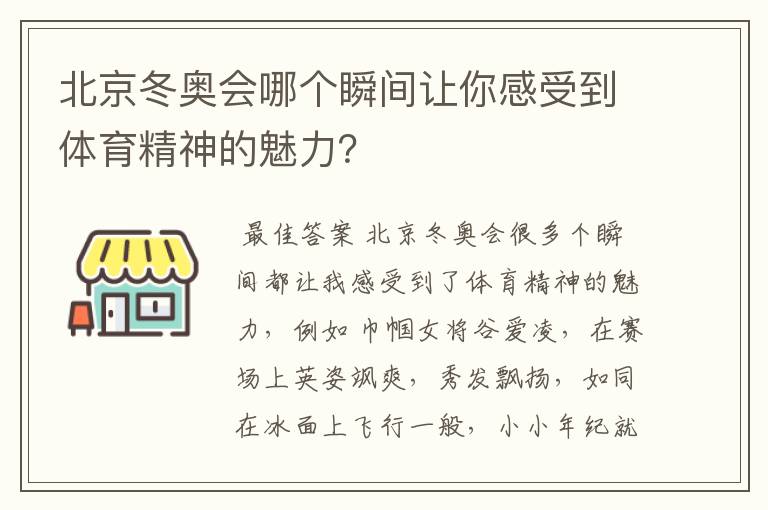 北京冬奥会哪个瞬间让你感受到体育精神的魅力?

最佳答案 北京冬奥会很多个瞬间都让我感受到了体育精神的魅力，例如巾帼女将谷爱凌，在赛场上英姿飒爽，秀发飘扬，如同在冰面上飞行一般，小小年纪就